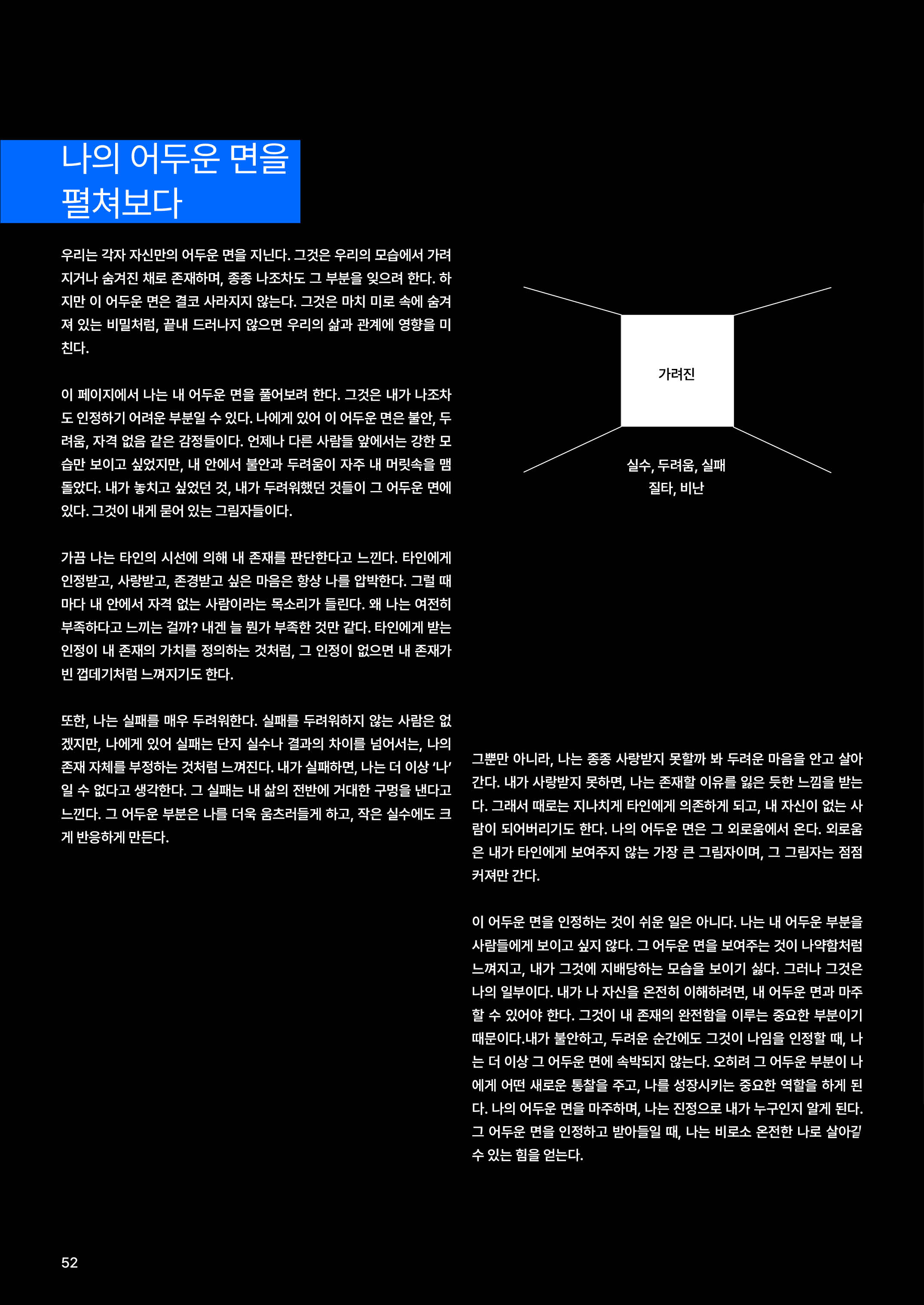 나의 어두운 면을 펼쳐보다

우리는 각자 자신만의 어두운 면을 지닌다. 그것은 우리의 모습에서 가려지거나 숨겨진 채로 존재하며, 종종 나조차도 그 부분을 잊으려 한다. 하지만 이 어두운 면은 결코 사라지지 않는다. 그것은 마치 미로 속에 숨겨져 있는 비밀처럼, 끝내 드러나지 않으면 우리의 삶과 관계에 영향을 미친다.

이 페이지에서 나는 내 어두운 면을 풀어보려 한다. 그것은 내가 나조차도 인정하기 어려운 부분일 수 있다. 나에게 있어 이 어두운 면은 불안, 두려움, 자격 없음 같은 감정들이다. 언제나 다른 사람들 앞에서는 강한 모습만 보이고 싶었지만, 내 안에서 불안과 두려움이 자주 내 머릿속을 맴돌았다. 내가 놓치고 싶었던 것, 내가 두려워했던 것들이 그 어두운 면에 있다. 그것이 내게 묻어 있는 그림자들이다.

가끔 나는 타인의 시선에 의해 내 존재를 판단한다고 느낀다. 타인에게 인정받고, 사랑받고, 존경받고 싶은 마음은 항상 나를 압박한다. 그럴 때마다 내 안에서 자격 없는 사람이라는 목소리가 들린다. 왜 나는 여전히 부족하다고 느끼는 걸까? 내겐 늘 뭔가 부족한 것만 같다. 타인에게 받는 인정이 내 존재의 가치를 정의하는 것처럼, 그 인정이 없으면 내 존재가 빈 껍데기처럼 느껴지기도 한다.

또한, 나는 실패를 매우 두려워한다. 실패를 두려워하지 않는 사람은 없겠지만, 나에게 있어 실패는 단지 실수나 결과의 차이를 넘어서는, 나의 존재 자체를 부정하는 것처럼 느껴진다. 내가 실패하면, 나는 더 이상 '나'일 수 없다고 생각한다. 그 실패는 내 삶의 전반에 거대한 구멍을 낸다고 느낀다. 그 어두운 부분은 나를 더욱 움츠러들게 하고, 작은 실수에도 크게 반응하게 만든다.

가려진

실수, 두려움, 실패
질타, 비난

그뿐만 아니라, 나는 종종 사랑받지 못할까 봐 두려운 마음을 안고 살아간다. 내가 사랑받지 못하면, 나는 존재할 이유를 잃은 듯한 느낌을 받는다. 그래서 때로는 지나치게 타인에게 의존하게 되고, 내 자신이 없는 사람이 되어버리기도 한다. 나의 어두운 면은 그 외로움에서 온다. 외로움은 내가 타인에게 보여주지 않는 가장 큰 그림자이며, 그 그림자는 점점 커져만 간다.

이 어두운 면을 인정하는 것이 쉬운 일은 아니다. 나는 내 어두운 부분을 사람들에게 보이고 싶지 않다. 그 어두운 면을 보여주는 것이 나약함처럼 느껴지고, 내가 그것에 지배당하는 모습을 보이기 싫다. 그러나 그것은 나의 일부이다. 내가 나 자신을 온전히 이해하려면, 내 어두운 면과 마주할 수 있어야 한다. 그것이 내 존재의 완전함을 이루는 중요한 부분이기 때문이다.내가 불안하고, 두려운 순간에도 그것이 나임을 인정할 때, 나는 더 이상 그 어두운 면에 속박되지 않는다. 오히려 그 어두운 부분이 나에게 어떤 새로운 통찰을 주고, 나를 성장시키는 중요한 역할을 하게 된다. 나의 어두운 면을 마주하며, 나는 진정으로 내가 누구인지 알게 된다. 그 어두운 면을 인정하고 받아들일 때, 나는 비로소 온전한 나로 살아갈 수 있는 힘을 얻는다.

52